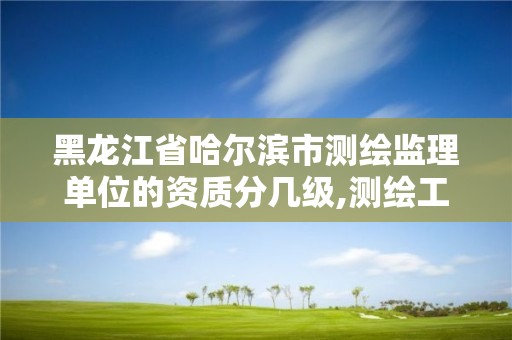 黑龙江省哈尔滨市测绘监理单位的资质分几级,测绘工